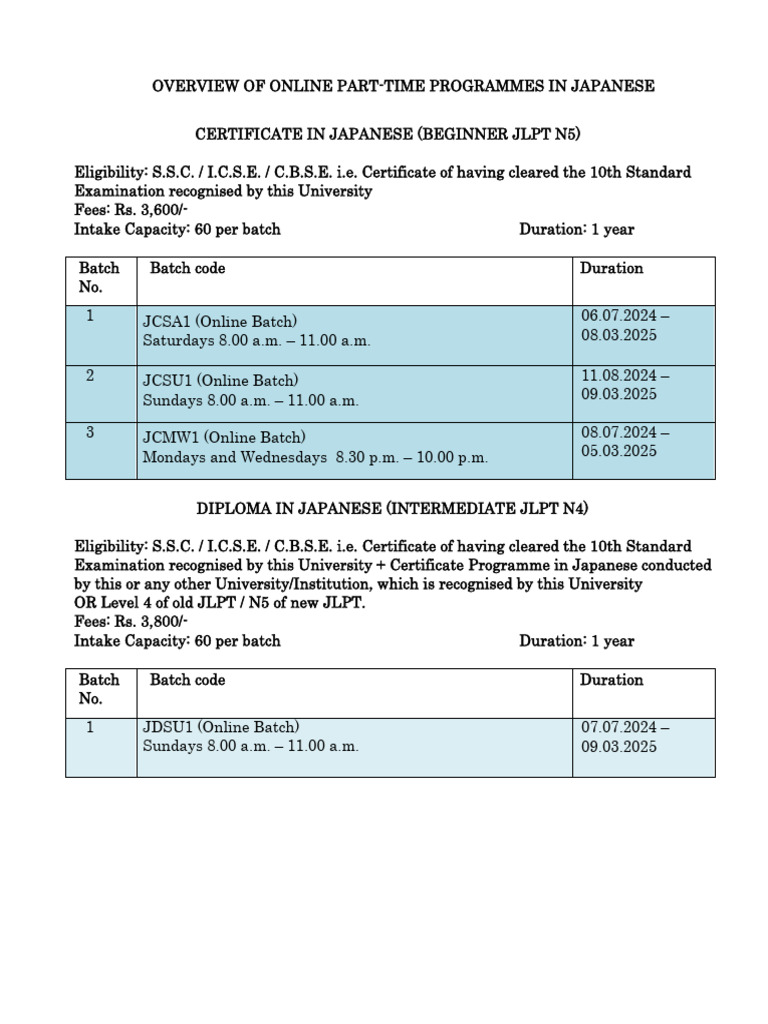 OVERVIEW OF ONLINE PART-TIME PROGRAMMES IN JAPANESE

CERTIFICATE IN JAPANESE (BEGINNER JLPT N5)

Eligibility: S.S.C. / I.C.S.E. / C.B.S.E. i.e. Certificate of having cleared the 10th Standard Examination recognised by this University
Fees: Rs. 3,600/-
Intake Capacity: 60 per batch Duration: 1 year

| Batch No. | Batch code | Duration |
|---|---|---|
| 1 | JCSA1 (Online Batch) Saturdays 8.00 a.m. – 11.00 a.m. | 06.07.2024 – 08.03.2025 |
| 2 | JCSU1 (Online Batch) Sundays 8.00 a.m. – 11.00 a.m. | 11.08.2024 – 09.03.2025 |
| 3 | JCMW1 (Online Batch) Mondays and Wednesdays 8.30 p.m. – 10.00 p.m. | 08.07.2024 – 05.03.2025 |

DIPLOMA IN JAPANESE (INTERMEDIATE JLPT N4)

Eligibility: S.S.C. / I.C.S.E. / C.B.S.E. i.e. Certificate of having cleared the 10th Standard Examination recognised by this University + Certificate Programme in Japanese conducted by this or any other University/Institution, which is recognised by this University
OR Level 4 of old JLPT / N5 of new JLPT.
Fees: Rs. 3,800/-
Intake Capacity: 60 per batch Duration: 1 year

| Batch No. | Batch code | Duration |
|---|---|---|
| 1 | JDSU1 (Online Batch) Sundays 8.00 a.m. – 11.00 a.m. | 07.07.2024 – 09.03.2025 |